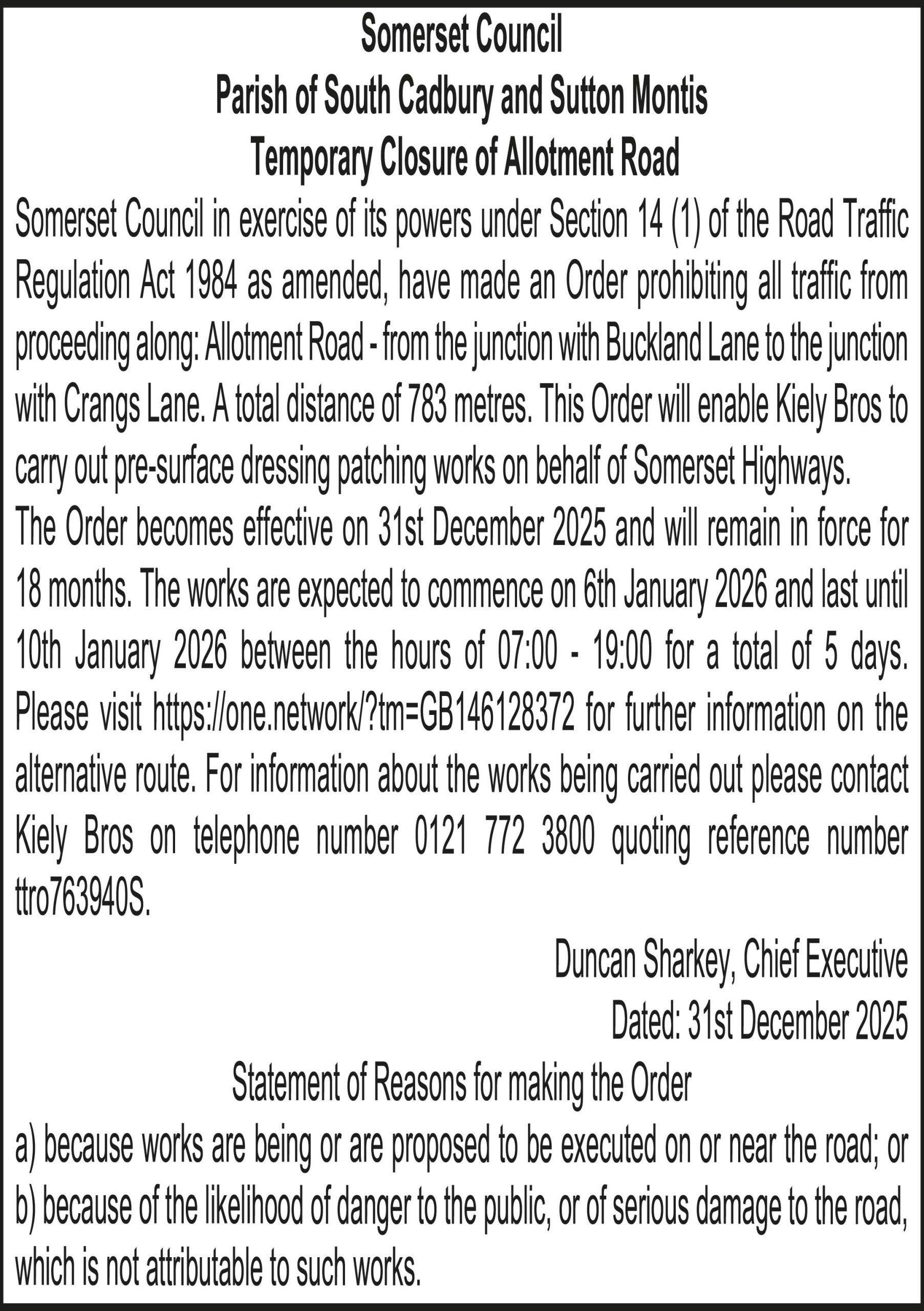 Somerset Council
Parish of South Cadbury and Sutton Montis
Temporary Closure of Allotment Road

Somerset Council in exercise of its powers under Section 14 (1) of the Road Traffic Regulation Act 1984 as amended, have made an Order prohibiting all traffic from proceeding along: Allotment Road - from the junction with Buckland Lane to the junction with Crangs Lane. A total distance of 783 metres. This Order will enable Kiely Bros to carry out pre-surface dressing patching works on behalf of Somerset Highways.

The Order becomes effective on 31st December 2025 and will remain in force for 18 months. The works are expected to commence on 6th January 2026 and last until 10th January 2026 between the hours of 07:00 - 19:00 for a total of 5 days. Please visit https://one.network/?tm=GB146128372 for further information on the alternative route. For information about the works being carried out please contact Kiely Bros on telephone number 0121 772 3800 quoting reference number ttro763940S.

Duncan Sharkey, Chief Executive
Dated: 31st December 2025

Statement of Reasons for making the Order

a) because works are being or are proposed to be executed on or near the road; or
b) because of the likelihood of danger to the public, or of serious damage to the road, which is not attributable to such works.